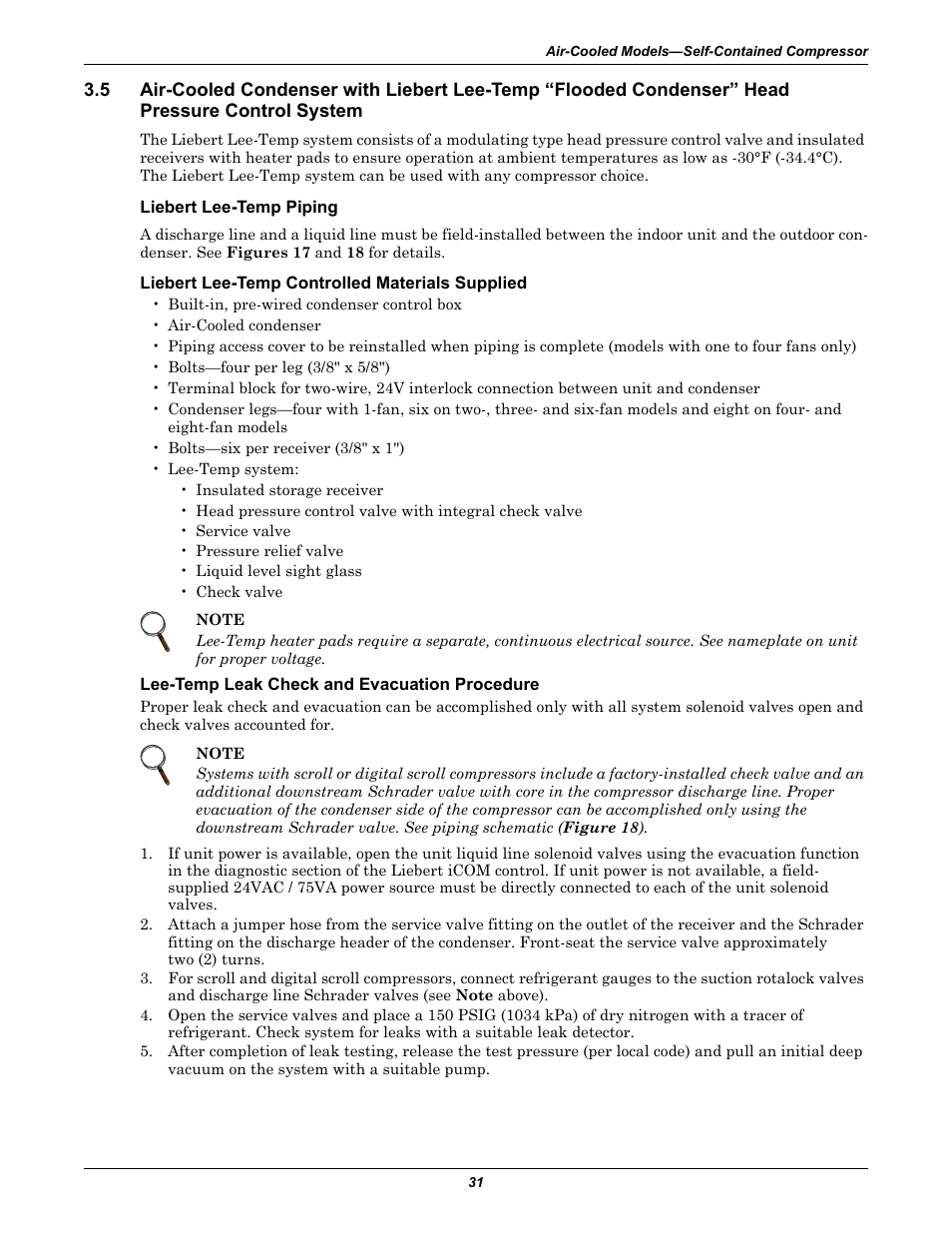 Air-Cooled Models—Self-Contained Compressor

3.5 Air-Cooled Condenser with Liebert Lee-Temp “Flooded Condenser” Head Pressure Control System

The Liebert Lee-Temp system consists of a modulating type head pressure control valve and insulated receivers with heater pads to ensure operation at ambient temperatures as low as -30°F (-34.4°C). The Liebert Lee-Temp system can be used with any compressor choice.

Liebert Lee-Temp Piping

A discharge line and a liquid line must be field-installed between the indoor unit and the outdoor condenser. See Figures 17 and 18 for details.

Liebert Lee-Temp Controlled Materials Supplied

• Built-in, pre-wired condenser control box
• Air-Cooled condenser
• Piping access cover to be reinstalled when piping is complete (models with one to four fans only)
• Bolts—four per leg (3/8" x 5/8")
• Terminal block for two-wire, 24V interlock connection between unit and condenser
• Condenser legs—four with 1-fan, six on two-, three- and six-fan models and eight on four- and eight-fan models
• Bolts—six per receiver (3/8" x 1")
• Lee-Temp system:
  • Insulated storage receiver
  • Head pressure control valve with integral check valve
  • Service valve
  • Pressure relief valve
  • Liquid level sight glass
  • Check valve

NOTE
Lee-Temp heater pads require a separate, continuous electrical source. See nameplate on unit for proper voltage.

Lee-Temp Leak Check and Evacuation Procedure

Proper leak check and evacuation can be accomplished only with all system solenoid valves open and check valves accounted for.

NOTE
Systems with scroll or digital scroll compressors include a factory-installed check valve and an additional downstream Schrader valve with core in the compressor discharge line. Proper evacuation of the condenser side of the compressor can be accomplished only using the downstream Schrader valve. See piping schematic (Figure 18).

1. If unit power is available, open the unit liquid line solenoid valves using the evacuation function in the diagnostic section of the Liebert iCOM control. If unit power is not available, a field-supplied 24VAC / 75VA power source must be directly connected to each of the unit solenoid valves.
2. Attach a jumper hose from the service valve fitting on the outlet of the receiver and the Schrader fitting on the discharge header of the condenser. Front-seat the service valve approximately two (2) turns.
3. For scroll and digital scroll compressors, connect refrigerant gauges to the suction rotalock valves and discharge line Schrader valves (see Note above).
4. Open the service valves and place a 150 PSIG (1034 kPa) of dry nitrogen with a tracer of refrigerant. Check system for leaks with a suitable leak detector.
5. After completion of leak testing, release the test pressure (per local code) and pull an initial deep vacuum on the system with a suitable pump.

31